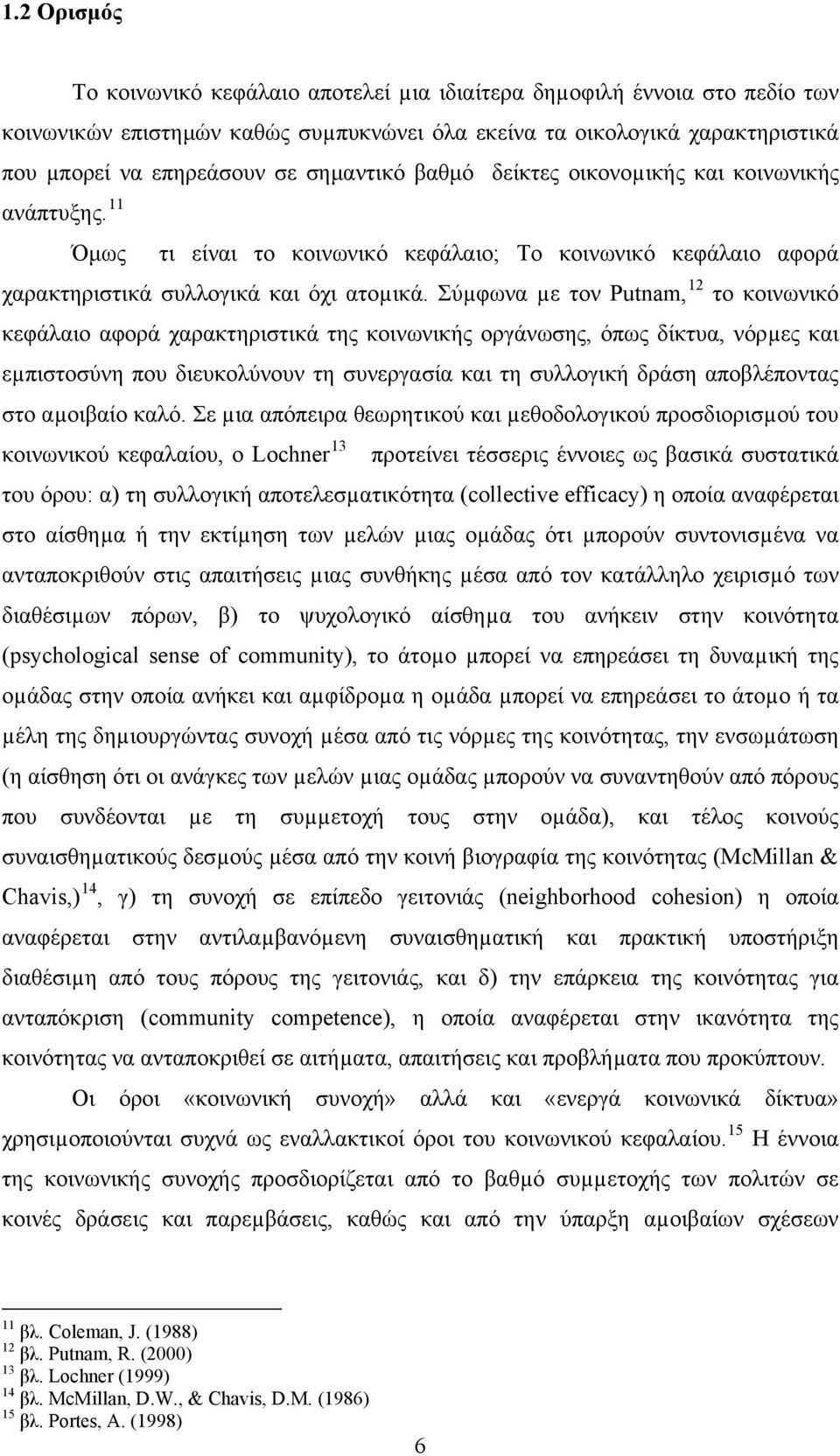 1.2 Ορισμός

Το κοινωνικό κεφάλαιο αποτελεί μια ιδιαίτερα δημοφιλή έννοια στο πεδίο των κοινωνικών επιστημών καθώς συμπυκνώνει όλα εκείνα τα οικολογικά χαρακτηριστικά που μπορεί να επηρεάσουν σε σημαντικό βαθμό δείκτες οικονομικής και κοινωνικής ανάπτυξης.$^{11}$

Όμως τι είναι το κοινωνικό κεφάλαιο; Το κοινωνικό κεφάλαιο αφορά χαρακτηριστικά συλλογικά και όχι ατομικά. Σύμφωνα με τον Putnam,$^{12}$ το κοινωνικό κεφάλαιο αφορά χαρακτηριστικά της κοινωνικής οργάνωσης, όπως δίκτυα, νόρμες και εμπιστοσύνη που διευκολύνουν τη συνεργασία και τη συλλογική δράση αποβλέποντας στο αμοιβαίο καλό. Σε μια απόπειρα θεωρητικού και μεθοδολογικού προσδιορισμού του κοινωνικού κεφαλαίου, ο Lochner$^{13}$ προτείνει τέσσερις έννοιες ως βασικά συστατικά του όρου: α) τη συλλογική αποτελεσματικότητα (collective efficacy) η οποία αναφέρεται στο αίσθημα ή την εκτίμηση των μελών μιας ομάδας ότι μπορούν συντονισμένα να ανταποκριθούν στις απαιτήσεις μιας συνθήκης μέσα από τον κατάλληλο χειρισμό των διαθέσιμων πόρων, β) το ψυχολογικό αίσθημα του ανήκειν στην κοινότητα (psychological sense of community), το άτομο μπορεί να επηρεάσει τη δυναμική της ομάδας στην οποία ανήκει και αμφίδρομα η ομάδα μπορεί να επηρεάσει το άτομο ή τα μέλη της δημιουργώντας συνοχή μέσα από τις νόρμες της κοινότητας, την ενσωμάτωση (η αίσθηση ότι οι ανάγκες των μελών μιας ομάδας μπορούν να συναντηθούν από πόρους που συνδέονται με τη συμμετοχή τους στην ομάδα), και τέλος κοινούς συναισθηματικούς δεσμούς μέσα από την κοινή βιογραφία της κοινότητας (McMillan & Chavis,)$^{14}$, γ) τη συνοχή σε επίπεδο γειτονιάς (neighborhood cohesion) η οποία αναφέρεται στην αντιλαμβανόμενη συναισθηματική και πρακτική υποστήριξη διαθέσιμη από τους πόρους της γειτονιάς, και δ) την επάρκεια της κοινότητας για ανταπόκριση (community competence), η οποία αναφέρεται στην ικανότητα της κοινότητας να ανταποκριθεί σε αιτήματα, απαιτήσεις και προβλήματα που προκύπτουν.

Οι όροι «κοινωνική συνοχή» αλλά και «ενεργά κοινωνικά δίκτυα» χρησιμοποιούνται συχνά ως εναλλακτικοί όροι του κοινωνικού κεφαλαίου.$^{15}$ Η έννοια της κοινωνικής συνοχής προσδιορίζεται από το βαθμό συμμετοχής των πολιτών σε κοινές δράσεις και παρεμβάσεις, καθώς και από την ύπαρξη αμοιβαίων σχέσεων

$^{11}$ βλ. Coleman, J. (1988)
$^{12}$ βλ. Putnam, R. (2000)
$^{13}$ βλ. Lochner (1999)
$^{14}$ βλ. McMillan, D.W., & Chavis, D.M. (1986)
$^{15}$ βλ. Portes, A. (1998)

6